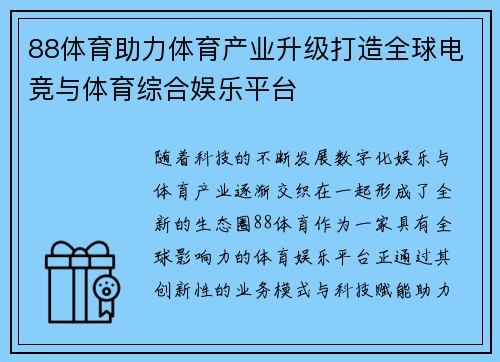 88体育助力体育产业升级打造全球电竞与体育综合娱乐平台

随着科技的不断发展数字化娱乐与体育产业逐渐交织在一起形成了全新的生态圈88体育作为一家具有全球影响力的体育娱乐平台正通过其创新性的业务模式与科技赋能助力